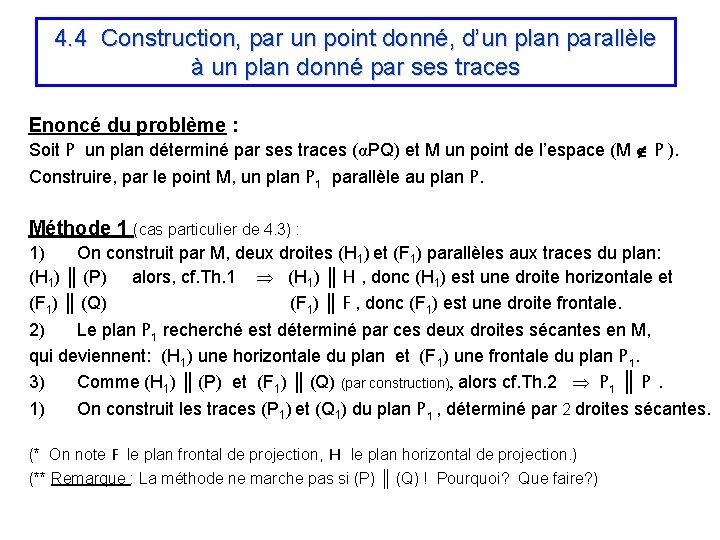 4.4 Construction, par un point donné, d'un plan parallèle à un plan donné par ses traces

Enoncé du problème :
Soit P un plan déterminé par ses traces ($\alpha$PQ) et M un point de l'espace (M $\notin$ P ).
Construire, par le point M, un plan $P_1$ parallèle au plan P.

Méthode 1 (cas particulier de 4.3) :
1) On construit par M, deux droites ($H_1$) et ($F_1$) parallèles aux traces du plan:
($H_1$) $\parallel$ (P) alors, cf.Th.1 $\Rightarrow$ ($H_1$) $\parallel$ H , donc ($H_1$) est une droite horizontale et
($F_1$) $\parallel$ (Q) ($F_1$) $\parallel$ F , donc ($F_1$) est une droite frontale.
2) Le plan $P_1$ recherché est déterminé par ces deux droites sécantes en M, qui deviennent: ($H_1$) une horizontale du plan et ($F_1$) une frontale du plan $P_1$.
3) Comme ($H_1$) $\parallel$ (P) et ($F_1$) $\parallel$ (Q) (par construction), alors cf.Th.2 $\Rightarrow$ $P_1$ $\parallel$ P .
1) On construit les traces ($P_1$) et ($Q_1$) du plan $P_1$ , déterminé par 2 droites sécantes.

(* On note F le plan frontal de projection, H le plan horizontal de projection.)
(** Remarque : La méthode ne marche pas si (P) $\parallel$ (Q) ! Pourquoi? Que faire?)